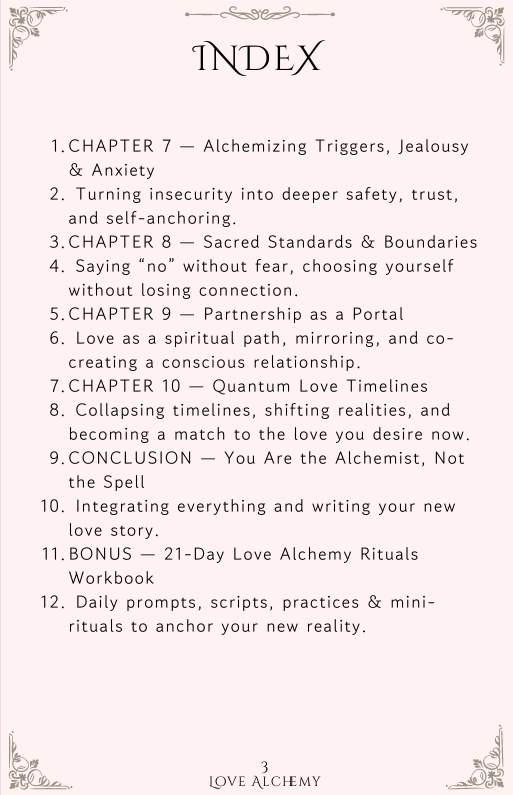 INDEX

1. CHAPTER 7 — Alchemizing Triggers, Jealousy & Anxiety
2. Turning insecurity into deeper safety, trust, and self-anchoring.
3. CHAPTER 8 — Sacred Standards & Boundaries
4. Saying “no” without fear, choosing yourself without losing connection.
5. CHAPTER 9 — Partnership as a Portal
6. Love as a spiritual path, mirroring, and co-creating a conscious relationship.
7. CHAPTER 10 — Quantum Love Timelines
8. Collapsing timelines, shifting realities, and becoming a match to the love you desire now.
9. CONCLUSION — You Are the Alchemist, Not the Spell
10. Integrating everything and writing your new love story.
11. BONUS — 21-Day Love Alchemy Rituals Workbook
12. Daily prompts, scripts, practices & mini-rituals to anchor your new reality.

3
LOVE ALCHEMY